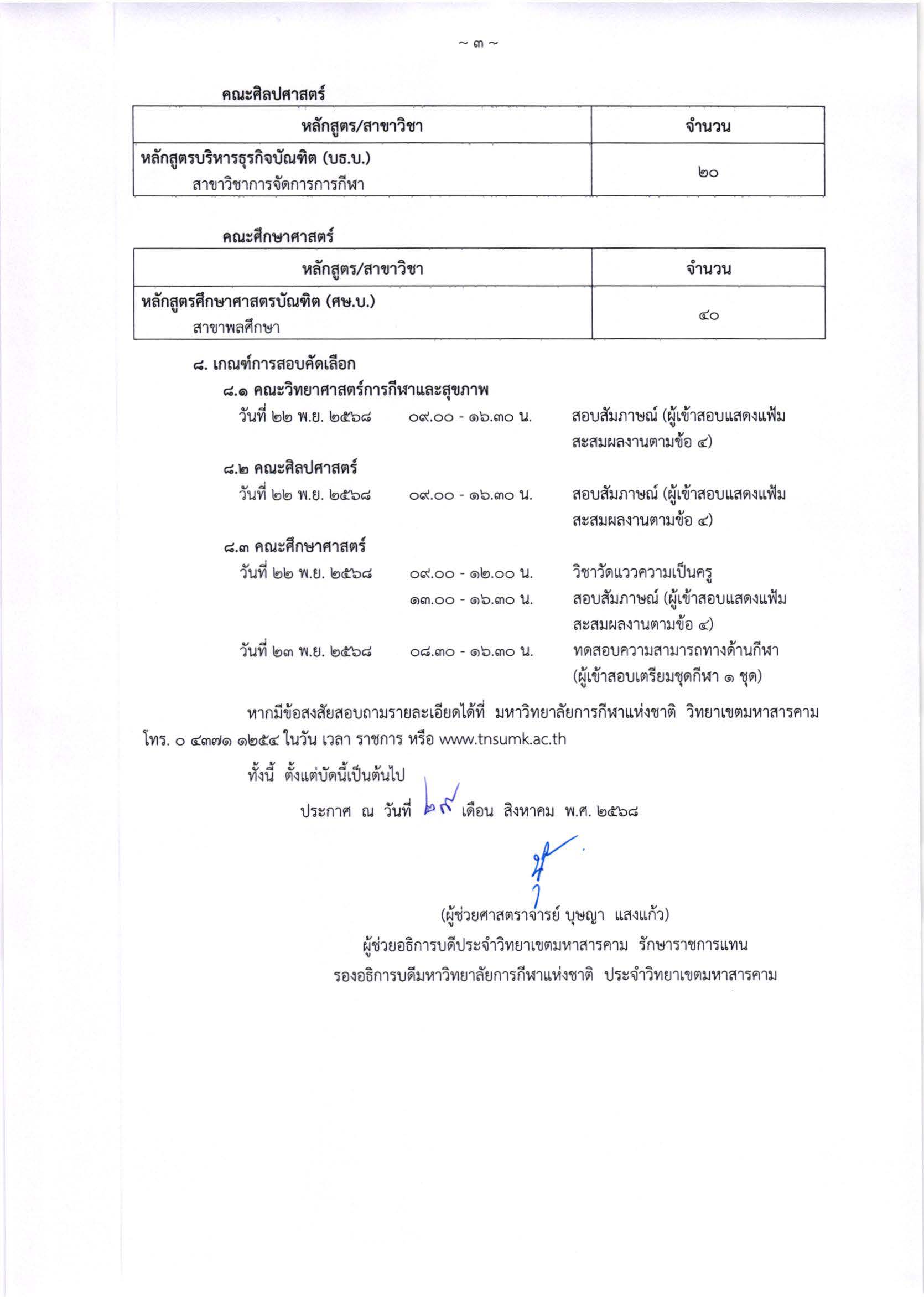 ~ ๓ ~

คณะศิลปศาสตร์

| หลักสูตร/สาขาวิชา | จำนวน |
|---|---|
| หลักสูตรบริหารธุรกิจบัณฑิต (บธ.บ.) สาขาวิชาการจัดการการกีฬา | ๒๐ |

คณะศึกษาศาสตร์

| หลักสูตร/สาขาวิชา | จำนวน |
|---|---|
| หลักสูตรศึกษาศาสตรบัณฑิต (ศษ.บ.) สาขาพลศึกษา | ๔๐ |

๘. เกณฑ์การสอบคัดเลือก

๘.๑ คณะวิทยาศาสตร์การกีฬาและสุขภาพ

วันที่ ๒๒ พ.ย. ๒๕๖๘ ๐๙.๐๐ - ๑๖.๓๐ น. สอบสัมภาษณ์ (ผู้เข้าสอบแสดงแฟ้มสะสมผลงานตามข้อ ๔)

๘.๒ คณะศิลปศาสตร์

วันที่ ๒๒ พ.ย. ๒๕๖๘ ๐๙.๐๐ - ๑๖.๓๐ น. สอบสัมภาษณ์ (ผู้เข้าสอบแสดงแฟ้มสะสมผลงานตามข้อ ๔)

๘.๓ คณะศึกษาศาสตร์

วันที่ ๒๒ พ.ย. ๒๕๖๘ ๐๙.๐๐ - ๑๒.๐๐ น. วิชาวัดแววความเป็นครู

๑๓.๐๐ - ๑๖.๓๐ น. สอบสัมภาษณ์ (ผู้เข้าสอบแสดงแฟ้มสะสมผลงานตามข้อ ๔)

วันที่ ๒๓ พ.ย. ๒๕๖๘ ๐๘.๓๐ - ๑๖.๓๐ น. ทดสอบความสามารถทางด้านกีฬา (ผู้เข้าสอบเตรียมชุดกีฬา ๑ ชุด)

หากมีข้อสงสัยสอบถามรายละเอียดได้ที่ มหาวิทยาลัยการกีฬาแห่งชาติ วิทยาเขตมหาสารคาม โทร. ๐ ๔๓๗๑ ๑๒๕๔ ในวัน เวลา ราชการ หรือ www.tnsumk.ac.th

ทั้งนี้ ตั้งแต่บัดนี้เป็นต้นไป

ประกาศ ณ วันที่ ๒๙ เดือน สิงหาคม พ.ศ. ๒๕๖๘

(ผู้ช่วยศาสตราจารย์ บุษญา แสงแก้ว)
ผู้ช่วยอธิการบดีประจำวิทยาเขตมหาสารคาม รักษาราชการแทน
รองอธิการบดีมหาวิทยาลัยการกีฬาแห่งชาติ ประจำวิทยาเขตมหาสารคาม